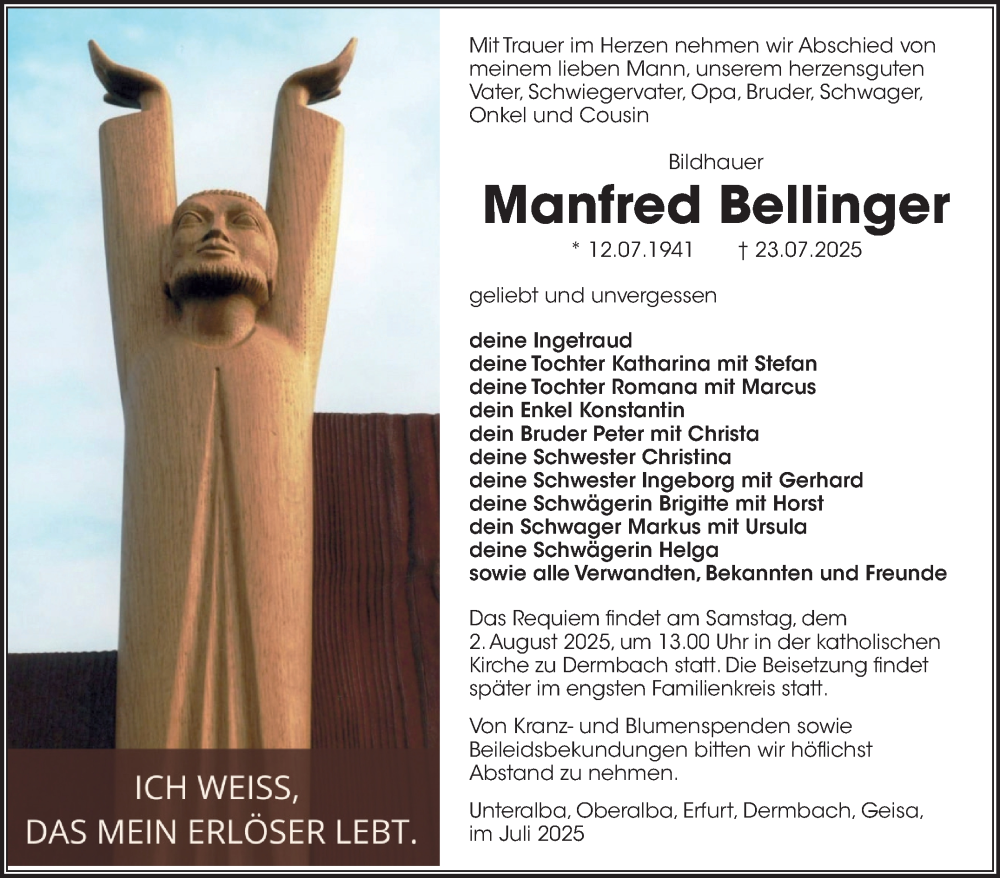 ICH WEISS,
DAS MEIN ERLÖSER LEBT.

Mit Trauer im Herzen nehmen wir Abschied von meinem lieben Mann, unserem herzensguten Vater, Schwiegervater, Opa, Bruder, Schwager, Onkel und Cousin

Bildhauer

Manfred Bellinger

* 12.07.1941 † 23.07.2025

geliebt und unvergessen

deine Ingetraud
deine Tochter Katharina mit Stefan
deine Tochter Romana mit Marcus
dein Enkel Konstantin
dein Bruder Peter mit Christa
deine Schwester Christina
deine Schwester Ingeborg mit Gerhard
deine Schwägerin Brigitte mit Horst
dein Schwager Markus mit Ursula
deine Schwägerin Helga
sowie alle Verwandten, Bekannten und Freunde

Das Requiem findet am Samstag, dem 2. August 2025, um 13.00 Uhr in der katholischen Kirche zu Dermbach statt. Die Beisetzung findet später im engsten Familienkreis statt.

Von Kranz- und Blumenspenden sowie Beileidsbekundungen bitten wir höflichst Abstand zu nehmen.

Unteralba, Oberalba, Erfurt, Dermbach, Geisa, im Juli 2025